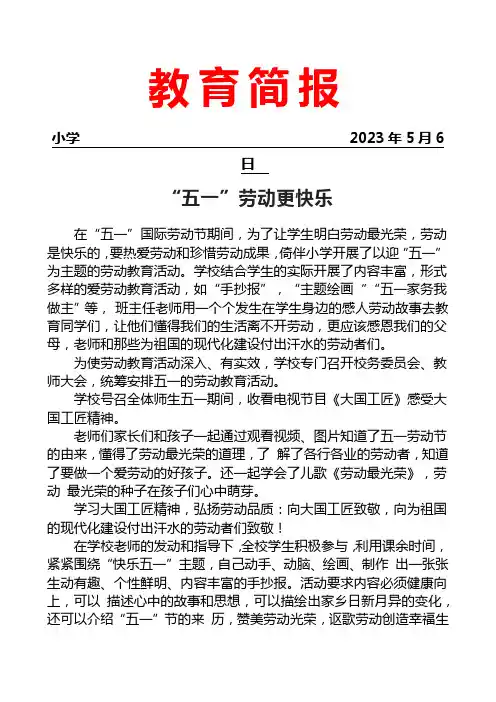 教育简报

小学 2023 年 5 月 6 日

“五一”劳动更快乐

在“五一”国际劳动节期间，为了让学生明白劳动最光荣，劳动是快乐的，要热爱劳动和珍惜劳动成果，倚伴小学开展了以迎“五一”为主题的劳动教育活动。学校结合学生的实际开展了内容丰富，形式多样的爱劳动教育活动，如“手抄报”，“主题绘画”“五一家务我做主”等，班主任老师用一个个发生在学生身边的感人劳动故事去教育同学们，让他们懂得我们的生活离不开劳动，更应该感恩我们的父母，老师和那些为祖国的现代化建设付出汗水的劳动者们。

为使劳动教育活动深入、有实效，学校专门召开校务委员会、教师大会，统筹安排五一的劳动教育活动。

学校号召全体师生五一期间，收看电视节目《大国工匠》感受大国工匠精神。

老师们家长们和孩子一起通过观看视频、图片知道了五一劳动节的由来，懂得了劳动最光荣的道理，了 解了各行各业的劳动者，知道了要做一个爱劳动的好孩子。还一起学会了儿歌《劳动最光荣》，劳动 最光荣的种子在孩子们心中萌芽。

学习大国工匠精神，弘扬劳动品质：向大国工匠致敬，向为祖国的现代化建设付出汗水的劳动者们致敬！

在学校老师的发动和指导下，全校学生积极参与，利用课余时间，紧紧围绕“快乐五一”主题，自己动手、动脑、绘画、制作 出一张张生动有趣、个性鲜明、内容丰富的手抄报。活动要求内容必须健康向上，可以 描述心中的故事和思想，可以描绘出家乡日新月异的变化，还可以介绍“五一”节的来 历，赞美劳动光荣，讴歌劳动创造幸福生